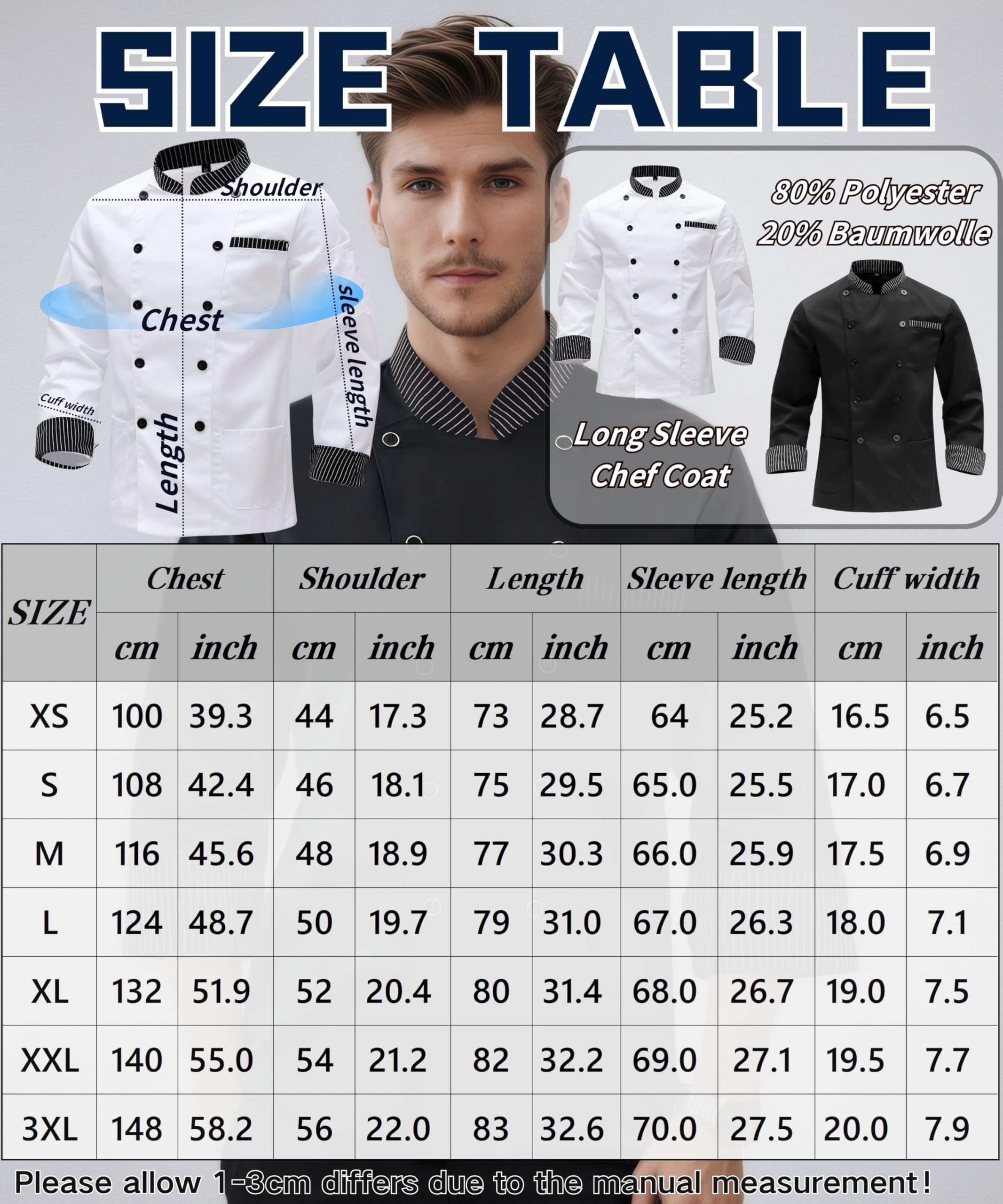 SIZE TABLE

Shoulder
Chest
sleeve length
Cuff width
Length

80% Polyester
20% Baumwolle

Long Sleeve
Chef Coat

| SIZE | Chest cm | Chest inch | Shoulder cm | Shoulder inch | Length cm | Length inch | Sleeve length cm | Sleeve length inch | Cuff width cm | Cuff width inch |
|---|---|---|---|---|---|---|---|---|---|---|
| XS | 100 | 39.3 | 44 | 17.3 | 73 | 28.7 | 64 | 25.2 | 16.5 | 6.5 |
| S | 108 | 42.4 | 46 | 18.1 | 75 | 29.5 | 65.0 | 25.5 | 17.0 | 6.7 |
| M | 116 | 45.6 | 48 | 18.9 | 77 | 30.3 | 66.0 | 25.9 | 17.5 | 6.9 |
| L | 124 | 48.7 | 50 | 19.7 | 79 | 31.0 | 67.0 | 26.3 | 18.0 | 7.1 |
| XL | 132 | 51.9 | 52 | 20.4 | 80 | 31.4 | 68.0 | 26.7 | 19.0 | 7.5 |
| XXL | 140 | 55.0 | 54 | 21.2 | 82 | 32.2 | 69.0 | 27.1 | 19.5 | 7.7 |
| 3XL | 148 | 58.2 | 56 | 22.0 | 83 | 32.6 | 70.0 | 27.5 | 20.0 | 7.9 |

Please allow 1-3cm differs due to the manual measurement!